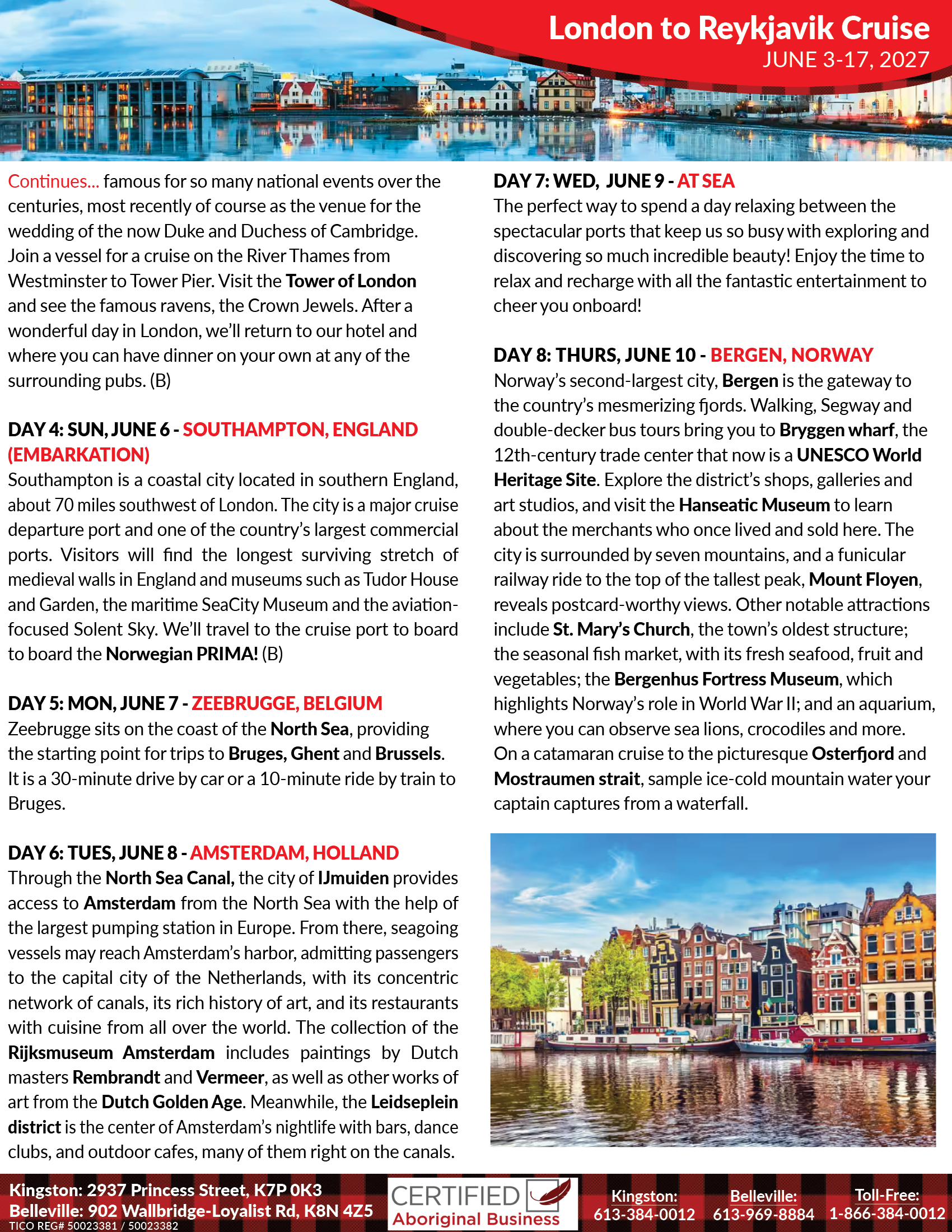 London to Reykjavik Cruise
JUNE 3-17, 2027

Continues... famous for so many national events over the centuries, most recently of course as the venue for the wedding of the now Duke and Duchess of Cambridge. Join a vessel for a cruise on the River Thames from Westminster to Tower Pier. Visit the Tower of London and see the famous ravens, the Crown Jewels. After a wonderful day in London, we'll return to our hotel and where you can have dinner on your own at any of the surrounding pubs. (B)

DAY 4: SUN, JUNE 6 - SOUTHAMPTON, ENGLAND (EMBARKATION)
Southampton is a coastal city located in southern England, about 70 miles southwest of London. The city is a major cruise departure port and one of the country's largest commercial ports. Visitors will find the longest surviving stretch of medieval walls in England and museums such as Tudor House and Garden, the maritime SeaCity Museum and the aviation-focused Solent Sky. We'll travel to the cruise port to board to board the Norwegian PRIMA! (B)

DAY 5: MON, JUNE 7 - ZEEBRUGGE, BELGIUM
Zeebrugge sits on the coast of the North Sea, providing the starting point for trips to Bruges, Ghent and Brussels. It is a 30-minute drive by car or a 10-minute ride by train to Bruges.

DAY 6: TUES, JUNE 8 - AMSTERDAM, HOLLAND
Through the North Sea Canal, the city of IJmuiden provides access to Amsterdam from the North Sea with the help of the largest pumping station in Europe. From there, seagoing vessels may reach Amsterdam's harbor, admitting passengers to the capital city of the Netherlands, with its concentric network of canals, its rich history of art, and its restaurants with cuisine from all over the world. The collection of the Rijksmuseum Amsterdam includes paintings by Dutch masters Rembrandt and Vermeer, as well as other works of art from the Dutch Golden Age. Meanwhile, the Leidseplein district is the center of Amsterdam's nightlife with bars, dance clubs, and outdoor cafes, many of them right on the canals.

DAY 7: WED, JUNE 9 - AT SEA
The perfect way to spend a day relaxing between the spectacular ports that keep us so busy with exploring and discovering so much incredible beauty! Enjoy the time to relax and recharge with all the fantastic entertainment to cheer you onboard!

DAY 8: THURS, JUNE 10 - BERGEN, NORWAY
Norway's second-largest city, Bergen is the gateway to the country's mesmerizing fjords. Walking, Segway and double-decker bus tours bring you to Bryggen wharf, the 12th-century trade center that now is a UNESCO World Heritage Site. Explore the district's shops, galleries and art studios, and visit the Hanseatic Museum to learn about the merchants who once lived and sold here. The city is surrounded by seven mountains, and a funicular railway ride to the top of the tallest peak, Mount Floyen, reveals postcard-worthy views. Other notable attractions include St. Mary's Church, the town's oldest structure; the seasonal fish market, with its fresh seafood, fruit and vegetables; the Bergenhus Fortress Museum, which highlights Norway's role in World War II; and an aquarium, where you can observe sea lions, crocodiles and more. On a catamaran cruise to the picturesque Osterfjord and Mostraumen strait, sample ice-cold mountain water your captain captures from a waterfall.

Kingston: 2937 Princess Street, K7P 0K3
Belleville: 902 Wallbridge-Loyalist Rd, K8N 4Z5
TICO REG# 50023381 / 50023382
CERTIFIED Aboriginal Business
Kingston: 613-384-0012
Belleville: 613-969-8884
Toll-Free: 1-866-384-0012